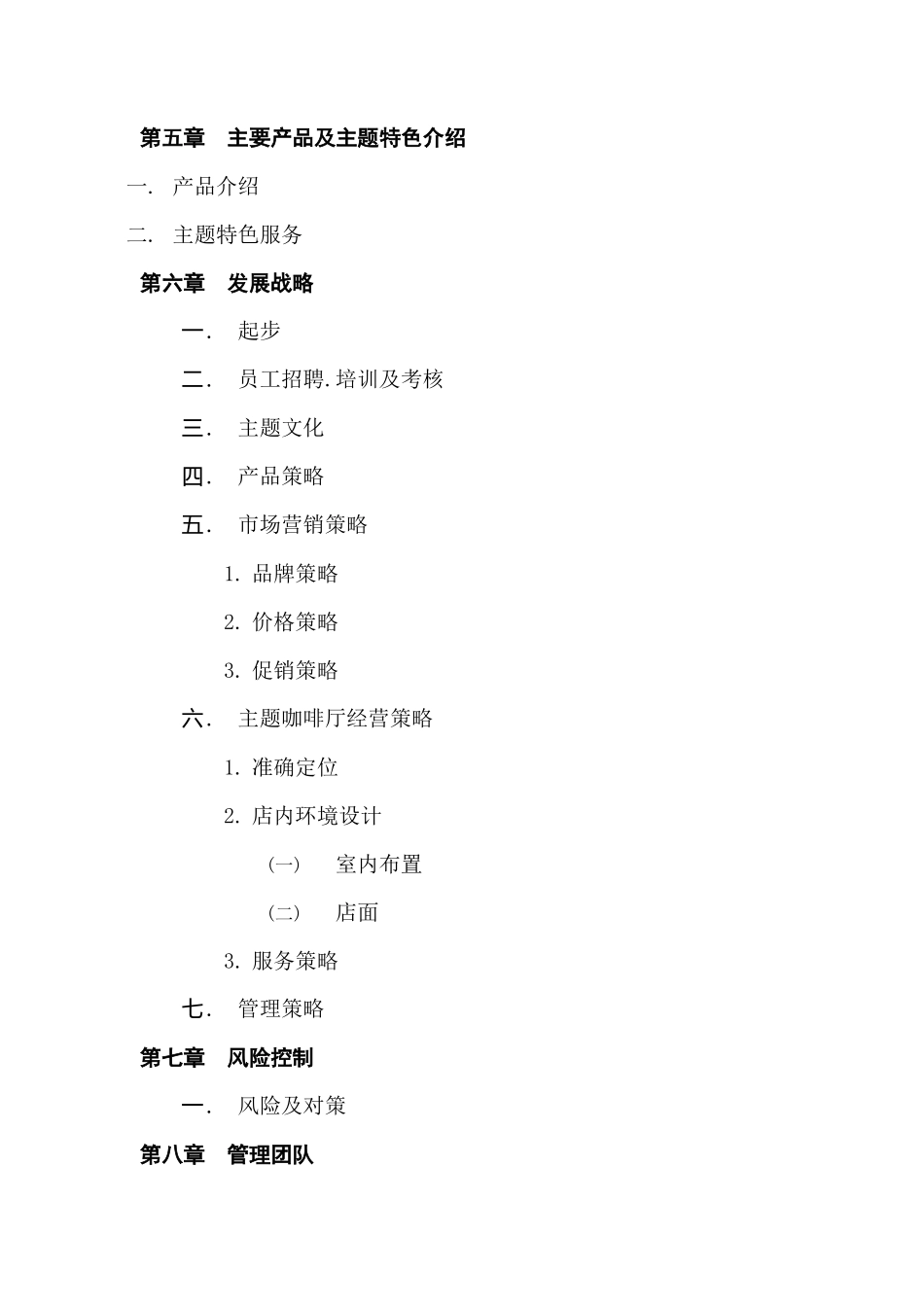 第五章　主要产品及主题特色介绍

一.　产品介绍

二.　主题特色服务

第六章　发展战略

一.　起步

二.　员工招聘.培训及考核

三.　主题文化

四.　产品策略

五.　市场营销策略

1. 品牌策略

2. 价格策略

3. 促销策略

六.　主题咖啡厅经营策略

1. 准确定位

2. 店内环境设计

（一）　室内布置

（二）　店面

3. 服务策略

七.　管理策略

第七章　风险控制

一.　风险及对策

第八章　管理团队